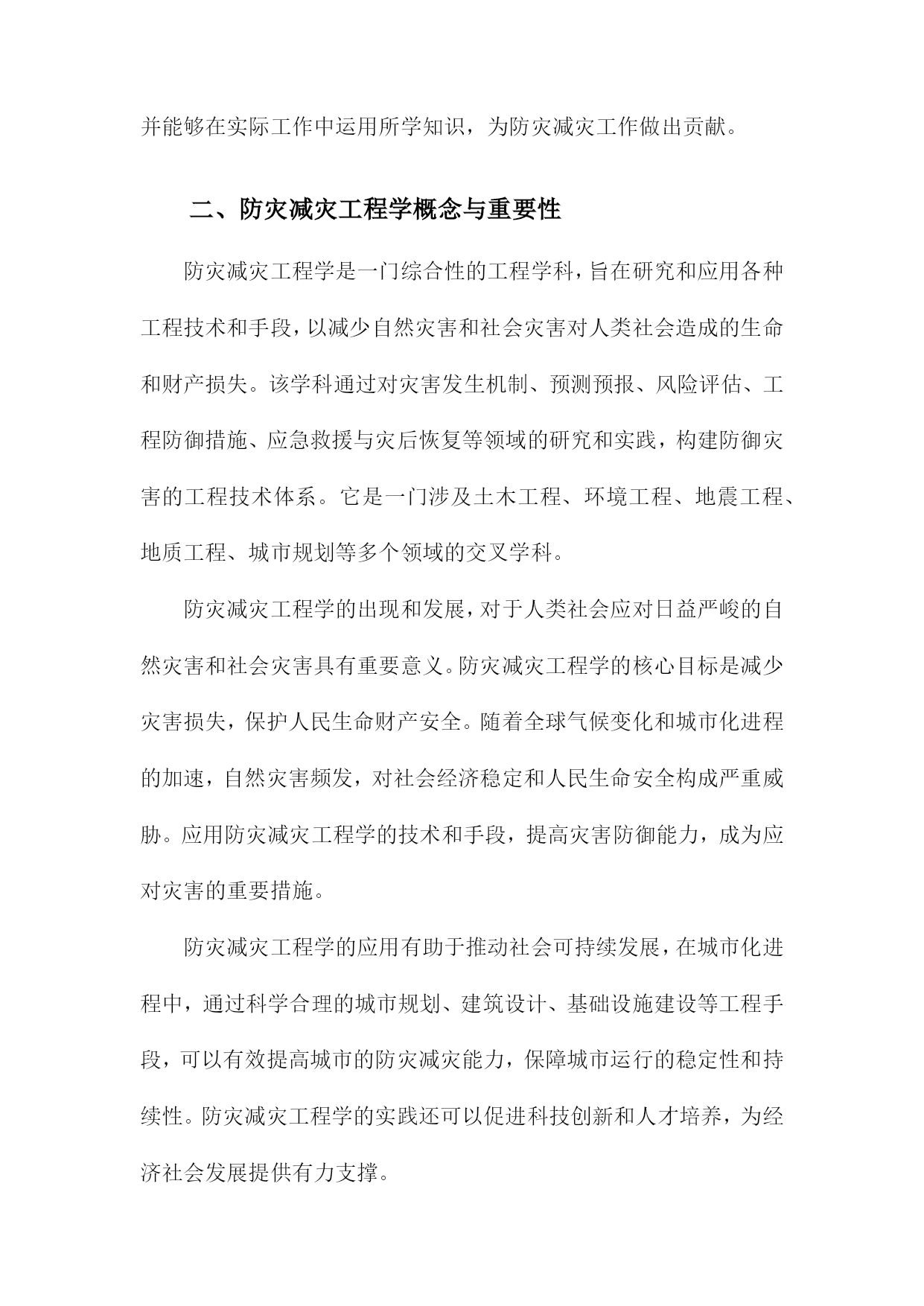 并能够在实际工作中运用所学知识，为防灾减灾工作做出贡献。

二、防灾减灾工程学概念与重要性

防灾减灾工程学是一门综合性的工程学科，旨在研究和应用各种工程技术和手段，以减少自然灾害和社会灾害对人类社会造成的生命和财产损失。该学科通过对灾害发生机制、预测预报、风险评估、工程防御措施、应急救援与灾后恢复等领域的研究和实践，构建防御灾害的工程技术体系。它是一门涉及土木工程、环境工程、地震工程、地质工程、城市规划等多个领域的交叉学科。

防灾减灾工程学的出现和发展，对于人类社会应对日益严峻的自然灾害和社会灾害具有重要意义。防灾减灾工程学的核心目标是减少灾害损失，保护人民生命财产安全。随着全球气候变化和城市化进程的加速，自然灾害频发，对社会经济稳定和人民生命安全构成严重威胁。应用防灾减灾工程学的技术和手段，提高灾害防御能力，成为应对灾害的重要措施。

防灾减灾工程学的应用有助于推动社会可持续发展，在城市化进程中，通过科学合理的城市规划、建筑设计、基础设施建设等工程手段，可以有效提高城市的防灾减灾能力，保障城市运行的稳定性和持续性。防灾减灾工程学的实践还可以促进科技创新和人才培养，为经济社会发展提供有力支撑。